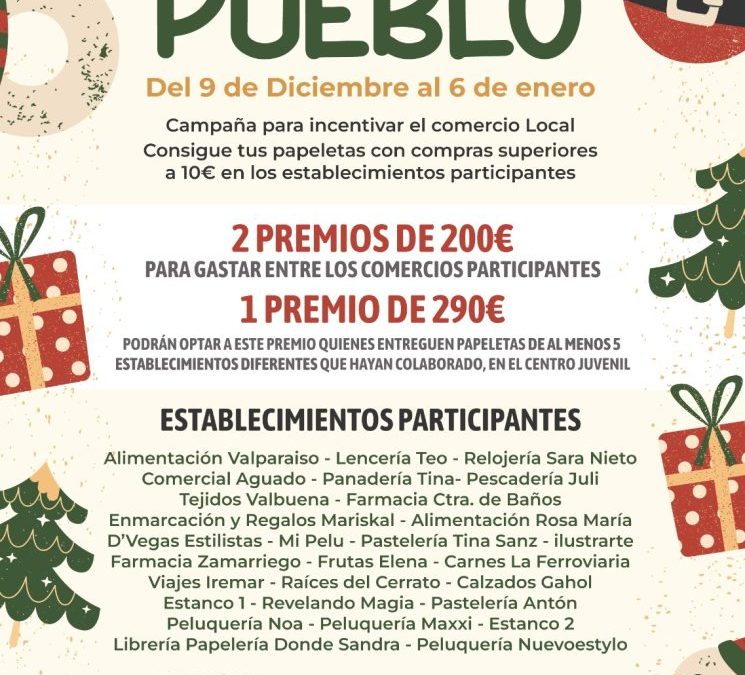 PUEBLO

Del 9 de Diciembre al 6 de enero

Campaña para incentivar el comercio Local
Consigue tus papeletas con compras superiores a 10€ en los establecimientos participantes

2 PREMIOS DE 200€
PARA GASTAR ENTRE LOS COMERCIOS PARTICIPANTES
1 PREMIO DE 290€
PODRÁN OPTAR A ESTE PREMIO QUIENES ENTREGUEN PAPELETAS DE AL MENOS 5 ESTABLECIMIENTOS DIFERENTES QUE HAYAN COLABORADO, EN EL CENTRO JUVENIL

ESTABLECIMIENTOS PARTICIPANTES
Alimentación Valparaiso - Lencería Teo - Relojería Sara Nieto
Comercial Aguado - Panadería Tina- Pescadería Juli
Tejidos Valbuena - Farmacia Ctra. de Baños
Enmarcación y Regalos Mariskal - Alimentación Rosa María
D'Vegas Estilistas - Mi Pelu - Pastelería Tina Sanz - ilustrarte
Farmacia Zamarriego - Frutas Elena - Carnes La Ferroviaria
Viajes Iremar - Raíces del Cerrato - Calzados Gahol
Estanco 1 - Revelando Magia - Pastelería Antón
Peluquería Noa - Peluquería Maxxi - Estanco 2
Librería Papelería Donde Sandra - Peluquería Nuevoestylo